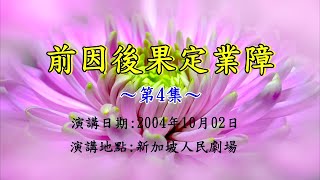 前因後果定業障

～第4集～

演講日期：2004年10月02日

演講地點：新加坡人民劇場